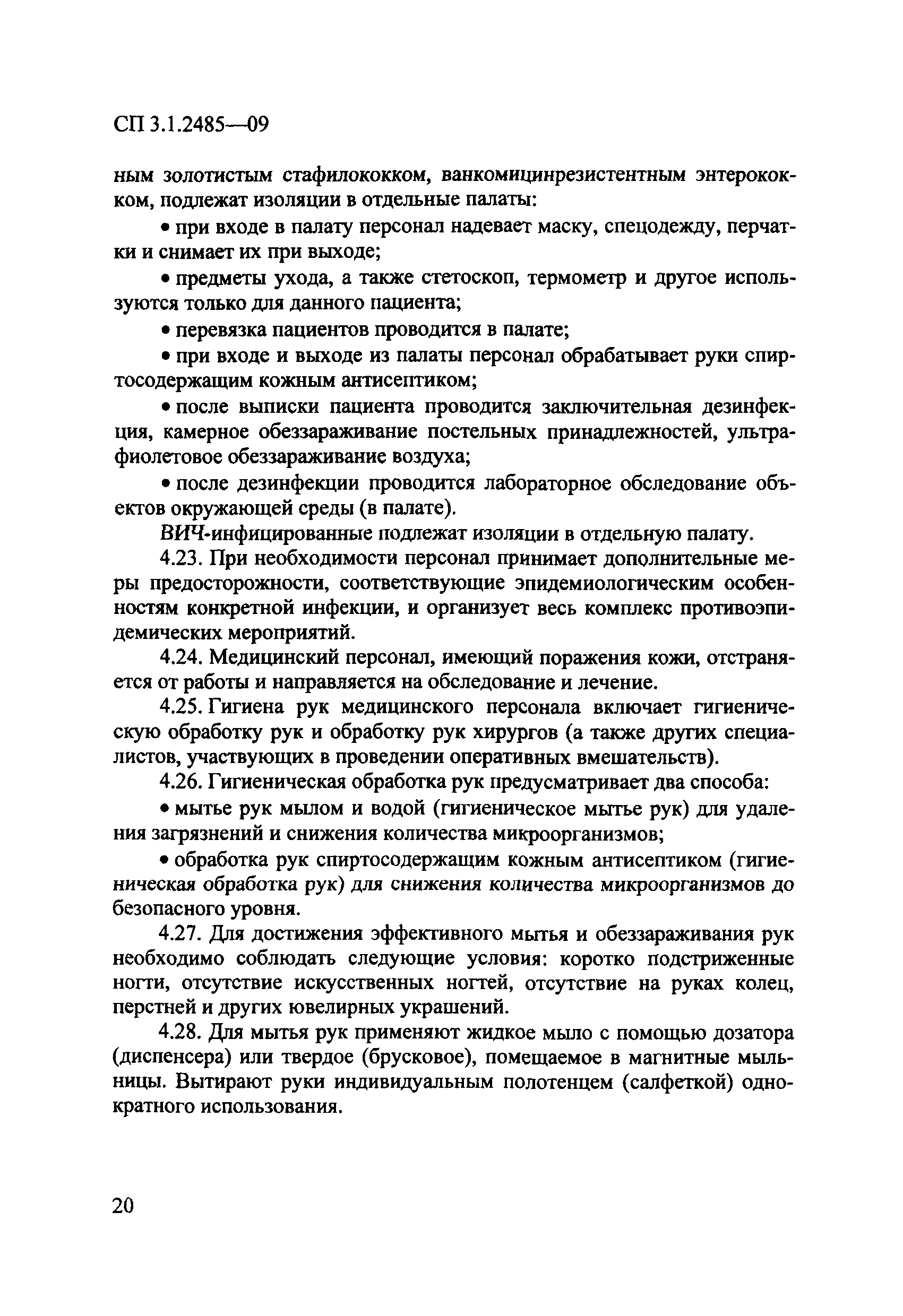 СП 3.1.2485—09

ным золотистым стафилококком, ванкомицинрезистентным энтерококком, подлежат изоляции в отдельные палаты:

• при входе в палату персонал надевает маску, спецодежду, перчатки и снимает их при выходе;

• предметы ухода, а также стетоскоп, термометр и другое используются только для данного пациента;

• перевязка пациентов проводится в палате;

• при входе и выходе из палаты персонал обрабатывает руки спиртосодержащим кожным антисептиком;

• после выписки пациента проводится заключительная дезинфекция, камерное обеззараживание постельных принадлежностей, ультрафиолетовое обеззараживание воздуха;

• после дезинфекции проводится лабораторное обследование объектов окружающей среды (в палате).

ВИЧ-инфицированные подлежат изоляции в отдельную палату.

4.23. При необходимости персонал принимает дополнительные меры предосторожности, соответствующие эпидемиологическим особенностям конкретной инфекции, и организует весь комплекс противоэпидемических мероприятий.

4.24. Медицинский персонал, имеющий поражения кожи, отстраняется от работы и направляется на обследование и лечение.

4.25. Гигиена рук медицинского персонала включает гигиеническую обработку рук и обработку рук хирургов (а также других специалистов, участвующих в проведении оперативных вмешательств).

4.26. Гигиеническая обработка рук предусматривает два способа:

• мытье рук мылом и водой (гигиеническое мытье рук) для удаления загрязнений и снижения количества микроорганизмов;

• обработка рук спиртосодержащим кожным антисептиком (гигиеническая обработка рук) для снижения количества микроорганизмов до безопасного уровня.

4.27. Для достижения эффективного мытья и обеззараживания рук необходимо соблюдать следующие условия: коротко подстриженные ногти, отсутствие искусственных ногтей, отсутствие на руках колец, перстней и других ювелирных украшений.

4.28. Для мытья рук применяют жидкое мыло с помощью дозатора (диспенсера) или твердое (брусковое), помещаемое в магнитные мыльницы. Вытирают руки индивидуальным полотенцем (салфеткой) однократного использования.

20